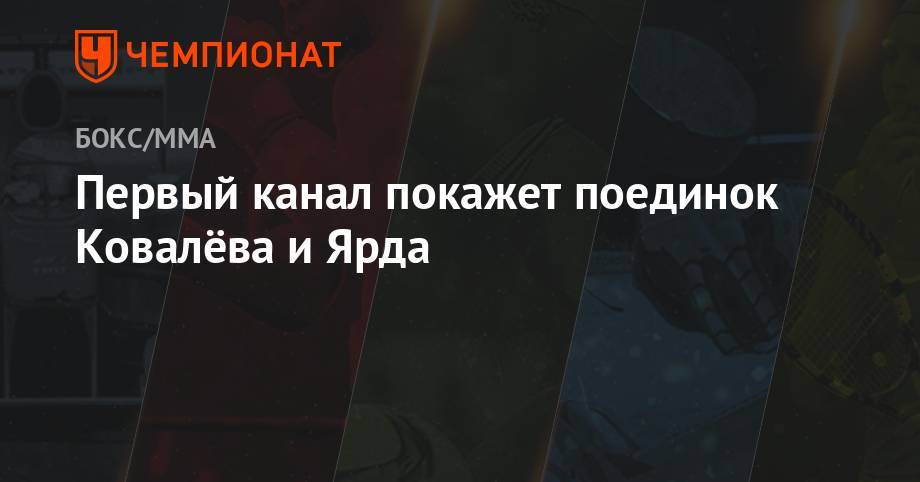 ЧЕМПИОНАТ

БОКС/ММА

Первый канал покажет поединок Ковалёва и Ярда